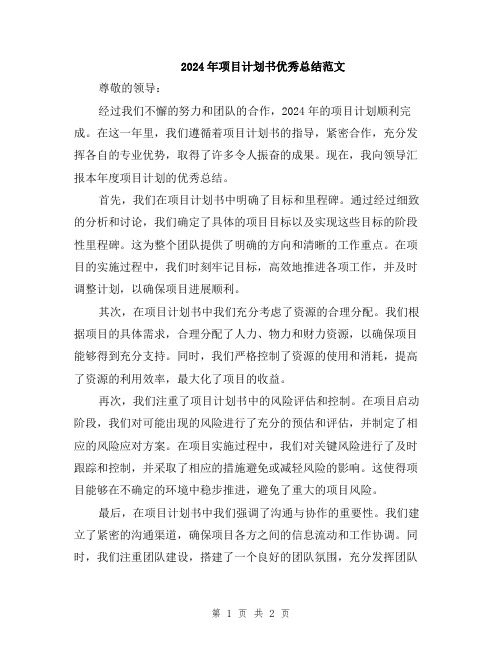 2024年项目计划书优秀总结范文

尊敬的领导：

经过我们不懈的努力和团队的合作，2024年的项目计划顺利完成。在这一年里，我们遵循着项目计划书的指导，紧密合作，充分发挥各自的专业优势，取得了许多令人振奋的成果。现在，我向领导汇报本年度项目计划的优秀总结。

首先，我们在项目计划书中明确了目标和里程碑。通过经过细致的分析和讨论，我们确定了具体的项目目标以及实现这些目标的阶段性里程碑。这为整个团队提供了明确的方向和清晰的工作重点。在项目的实施过程中，我们时刻牢记目标，高效地推进各项工作，并及时调整计划，以确保项目进展顺利。

其次，在项目计划书中我们充分考虑了资源的合理分配。我们根据项目的具体需求，合理分配了人力、物力和财力资源，以确保项目能够得到充分支持。同时，我们严格控制了资源的使用和消耗，提高了资源的利用效率，最大化了项目的收益。

再次，我们注重了项目计划书中的风险评估和控制。在项目启动阶段，我们对可能出现的风险进行了充分的预估和评估，并制定了相应的风险应对方案。在项目实施过程中，我们对关键风险进行了及时跟踪和控制，并采取了相应的措施避免或减轻风险的影响。这使得项目能够在不确定的环境中稳步推进，避免了重大的项目风险。

最后，在项目计划书中我们强调了沟通与协作的重要性。我们建立了紧密的沟通渠道，确保项目各方之间的信息流动和工作协调。同时，我们注重团队建设，搭建了一个良好的团队氛围，充分发挥团队

第 1 页 共 2 页